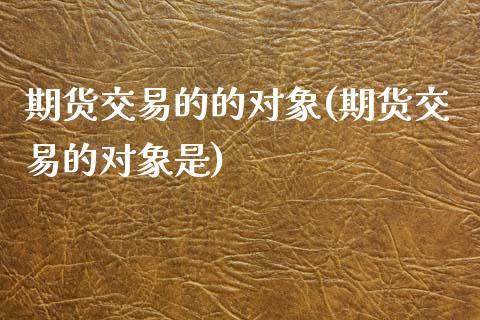 期货交易的的对象(期货交易的对象是)